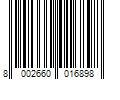 8 002660 016898